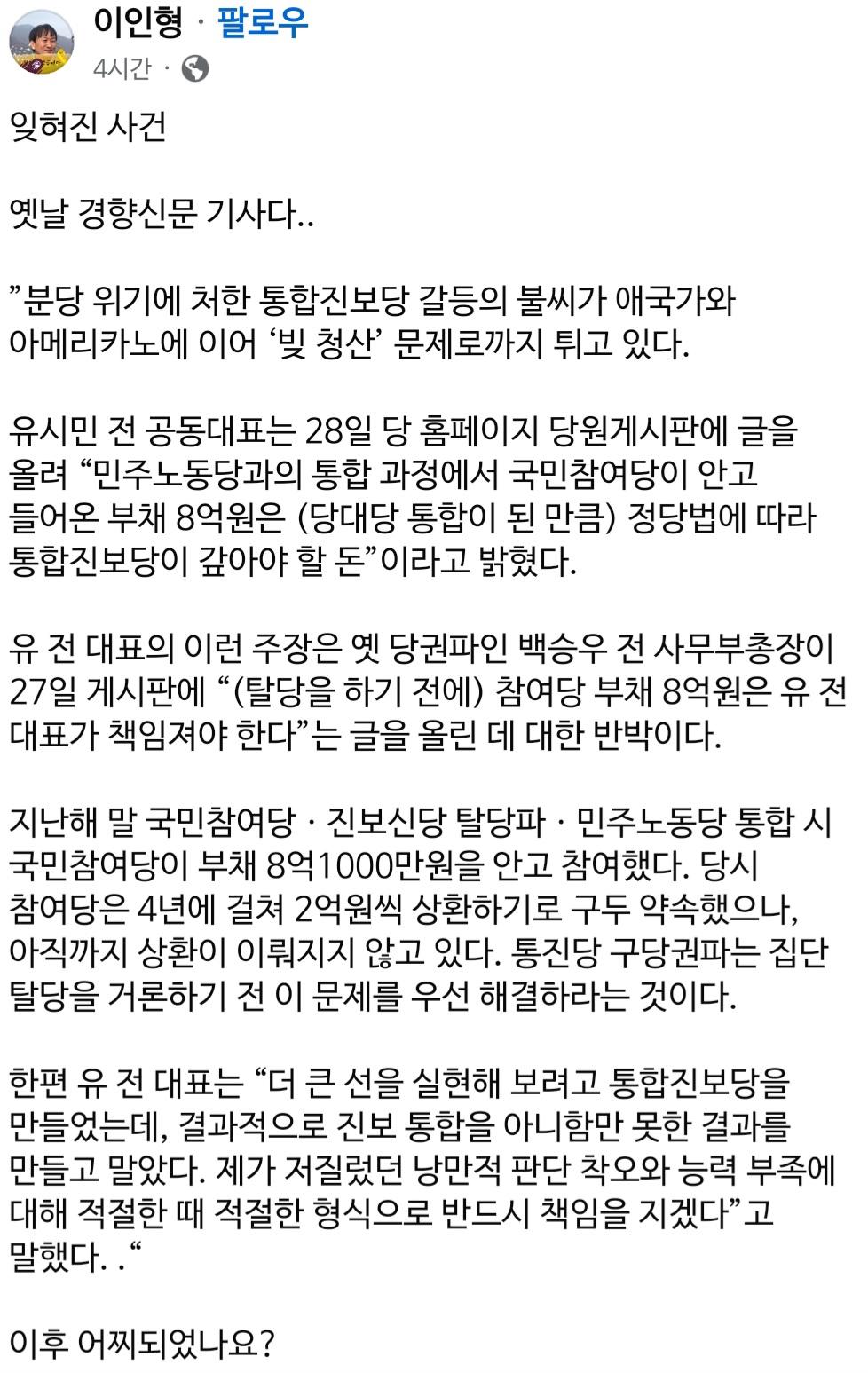 이인형 · 팔로우
4시간 ·

잊혀진 사건

옛날 경향신문 기사다..

”분당 위기에 처한 통합진보당 갈등의 불씨가 애국가와 아메리카노에 이어 ‘빚 청산’ 문제로까지 튀고 있다.

유시민 전 공동대표는 28일 당 홈페이지 당원게시판에 글을 올려 “민주노동당과의 통합 과정에서 국민참여당이 안고 들어온 부채 8억원은 (당대당 통합이 된 만큼) 정당법에 따라 통합진보당이 갚아야 할 돈”이라고 밝혔다.

유 전 대표의 이런 주장은 옛 당권파인 백승우 전 사무부총장이 27일 게시판에 “(탈당을 하기 전에) 참여당 부채 8억원은 유 전 대표가 책임져야 한다”는 글을 올린 데 대한 반박이다.

지난해 말 국민참여당 · 진보신당 탈당파 · 민주노동당 통합 시 국민참여당이 부채 8억1000만원을 안고 참여했다. 당시 참여당은 4년에 걸쳐 2억원씩 상환하기로 구두 약속했으나, 아직까지 상환이 이뤄지지 않고 있다. 통진당 구당권파는 집단 탈당을 거론하기 전 이 문제를 우선 해결하라는 것이다.

한편 유 전 대표는 “더 큰 선을 실현해 보려고 통합진보당을 만들었는데, 결과적으로 진보 통합을 아니함만 못한 결과를 만들고 말았다. 제가 저질렀던 낭만적 판단 착오와 능력 부족에 대해 적절한 때 적절한 형식으로 반드시 책임을 지겠다”고 말했다. .“

이후 어찌되었나요?